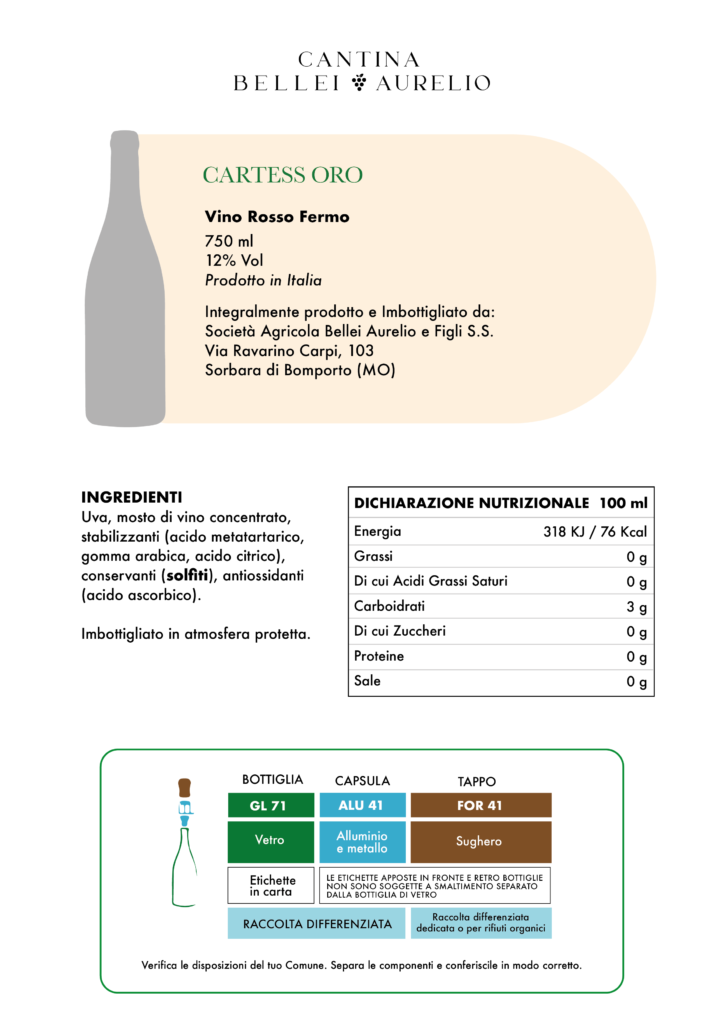 CANTINA
BELLEI AURELIO

CARTESS ORO

Vino Rosso Fermo

750 ml
12% Vol
Prodotto in Italia

Integralmente prodotto e Imbottigliato da:
Società Agricola Bellei Aurelio e Figli S.S.
Via Ravarino Carpi, 103
Sorbara di Bomporto (MO)

INGREDIENTI
Uva, mosto di vino concentrato, stabilizzanti (acido metatartarico, gomma arabica, acido citrico), conservanti (solfiti), antiossidanti (acido ascorbico).

Imbottigliato in atmosfera protetta.

| DICHIARAZIONE NUTRIZIONALE | 100 ml |
|---|---|
| Energia | 318 KJ / 76 Kcal |
| Grassi | 0 g |
| Di cui Acidi Grassi Saturi | 0 g |
| Carboidrati | 3 g |
| Di cui Zuccheri | 0 g |
| Proteine | 0 g |
| Sale | 0 g |

| BOTTIGLIA | CAPSULA | TAPPO |
|---|---|---|
| GL 71 | ALU 41 | FOR 41 |
| Vetro | Alluminio e metallo | Sughero |

Etichette in carta

LE ETICHETTE APPOSTE IN FRONTE E RETRO BOTTIGLIE NON SONO SOGGETTE A SMALTIMENTO SEPARATO DALLA BOTTIGLIA DI VETRO

RACCOLTA DIFFERENZIATA

Raccolta differenziata dedicata o per rifiuti organici

Verifica le disposizioni del tuo Comune. Separa le componenti e conferiscile in modo corretto.